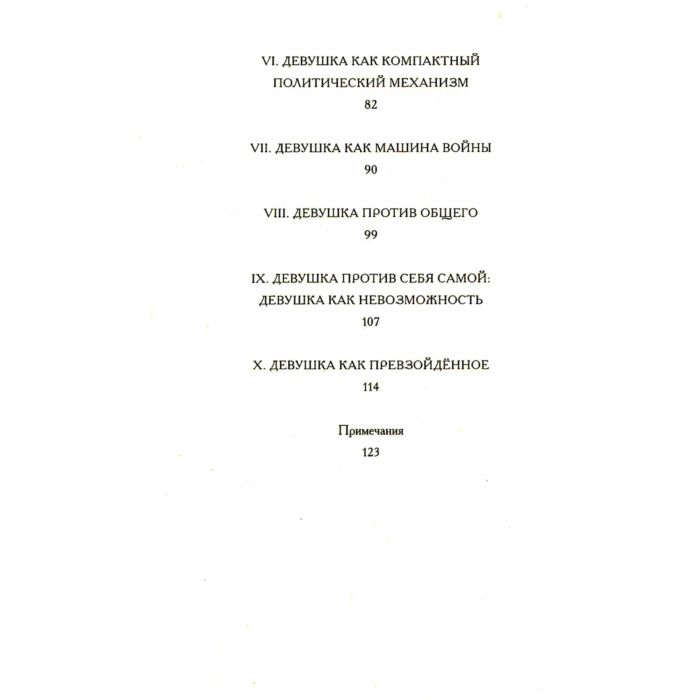 VI. ДЕВУШКА КАК КОМПАКТНЫЙ ПОЛИТИЧЕСКИЙ МЕХАНИЗМ
82

VII. ДЕВУШКА КАК МАШИНА ВОЙНЫ
90

VIII. ДЕВУШКА ПРОТИВ ОБЩЕГО
99

IX. ДЕВУШКА ПРОТИВ СЕБЯ САМОЙ: ДЕВУШКА КАК НЕВОЗМОЖНОСТЬ
107

X. ДЕВУШКА КАК ПРЕВЗОЙДЁННОЕ
114

Примечания
123